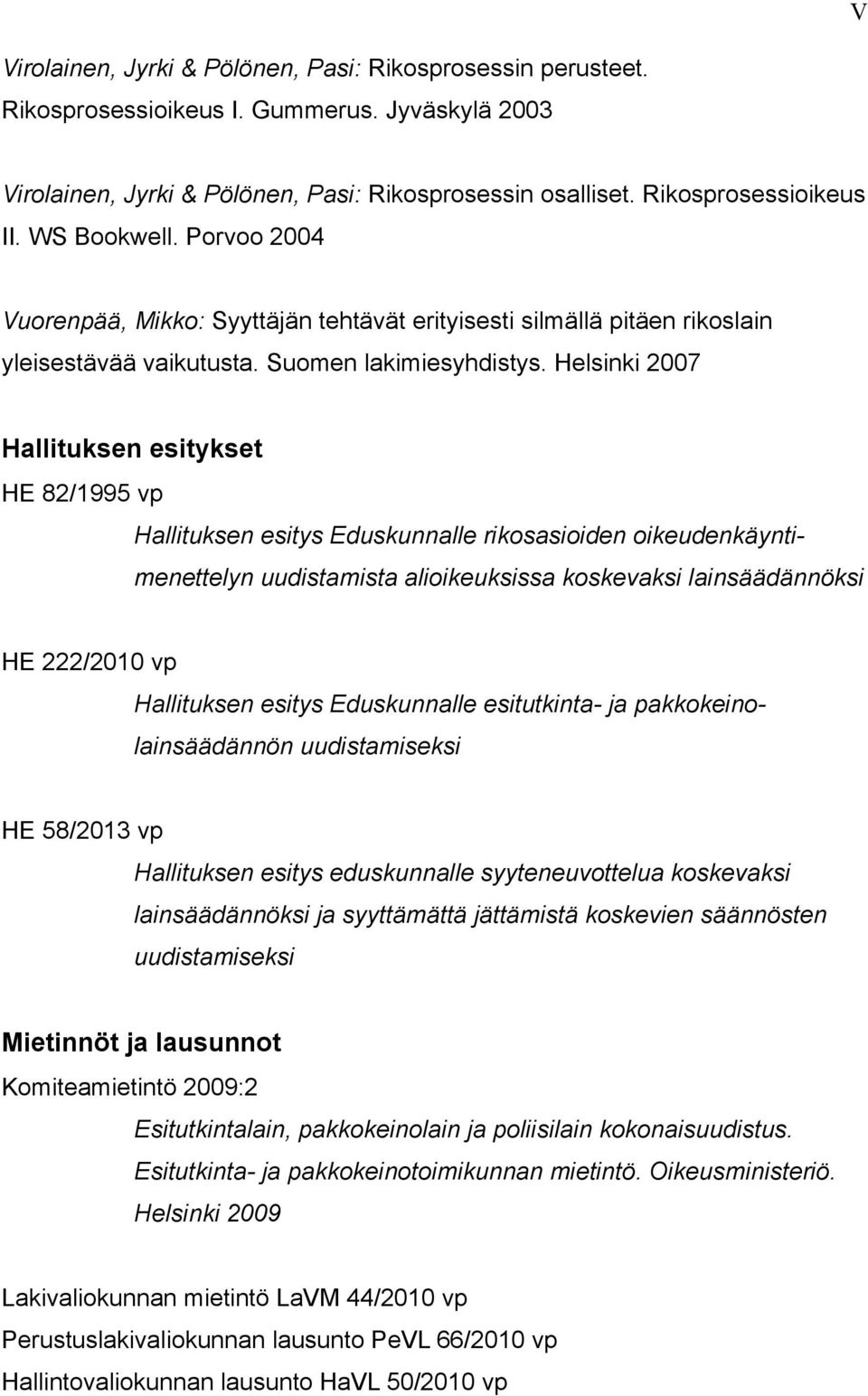 V

Virolainen, Jyrki & Pölönen, Pasi: Rikosprosessin perusteet. Rikosprosessioikeus I. Gummerus. Jyväskylä 2003

Virolainen, Jyrki & Pölönen, Pasi: Rikosprosessin osalliset. Rikosprosessioikeus II. WS Bookwell. Porvoo 2004

Vuorenpää, Mikko: Syyttäjän tehtävät erityisesti silmällä pitäen rikoslain yleisestävää vaikutusta. Suomen lakimiesyhdistys. Helsinki 2007

Hallituksen esitykset

HE 82/1995 vp

Hallituksen esitys Eduskunnalle rikosasioiden oikeudenkäyntimenettelyn uudistamista alioikeuksissa koskevaksi lainsäädännöksi

HE 222/2010 vp

Hallituksen esitys Eduskunnalle esitutkinta- ja pakkokeinolainsäädännön uudistamiseksi

HE 58/2013 vp

Hallituksen esitys eduskunnalle syyteneuvottelua koskevaksi lainsäädännöksi ja syyttämättä jättämistä koskevien säännösten uudistamiseksi

Mietinnöt ja lausunnot

Komiteamietintö 2009:2

Esitutkintalain, pakkokeinolain ja poliisilain kokonaisuudistus. Esitutkinta- ja pakkokeinotoimikunnan mietintö. Oikeusministeriö. Helsinki 2009

Lakivaliokunnan mietintö LaVM 44/2010 vp

Perustuslakivaliokunnan lausunto PeVL 66/2010 vp

Hallintovaliokunnan lausunto HaVL 50/2010 vp